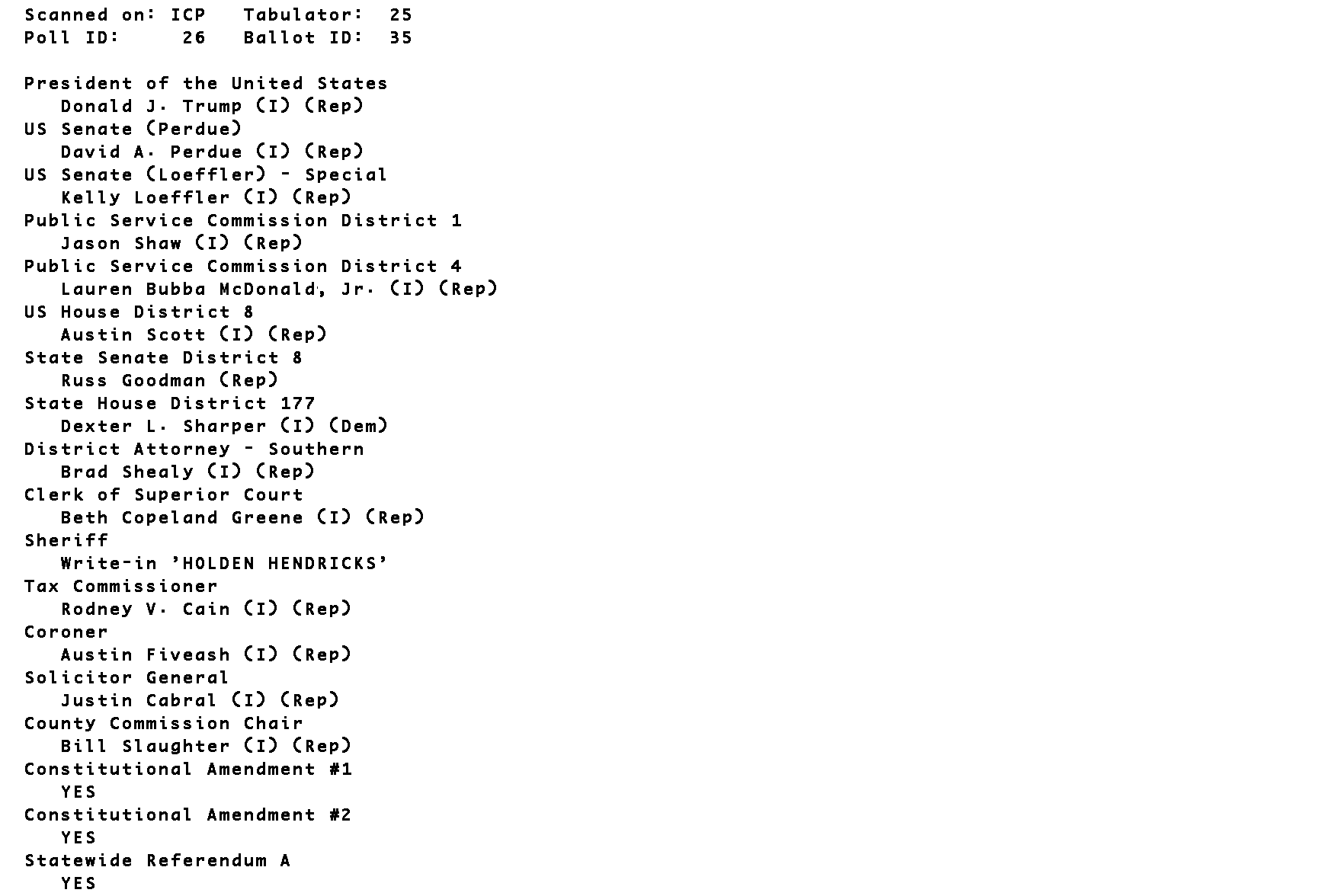 Scanned on: ICP   Tabulator: 25
Poll ID: 26   Ballot ID: 35

President of the United States
Donald J. Trump (I) (Rep)
US Senate (Perdue)
David A. Perdue (I) (Rep)
US Senate (Loeffler) - Special
Kelly Loeffler (I) (Rep)
Public Service Commission District 1
Jason Shaw (I) (Rep)
Public Service Commission District 4
Lauren Bubba McDonald, Jr. (I) (Rep)
US House District 8
Austin Scott (I) (Rep)
State Senate District 8
Russ Goodman (Rep)
State House District 177
Dexter L. Sharper (I) (Dem)
District Attorney - Southern
Brad Shealy (I) (Rep)
Clerk of Superior Court
Beth Copeland Greene (I) (Rep)
Sheriff
Write-in 'HOLDEN HENDRICKS'
Tax Commissioner
Rodney V. Cain (I) (Rep)
Coroner
Austin Fiveash (I) (Rep)
Solicitor General
Justin Cabral (I) (Rep)
County Commission Chair
Bill Slaughter (I) (Rep)
Constitutional Amendment #1
YES
Constitutional Amendment #2
YES
Statewide Referendum A
YES